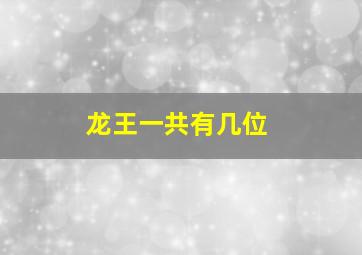 龙王一共有几位